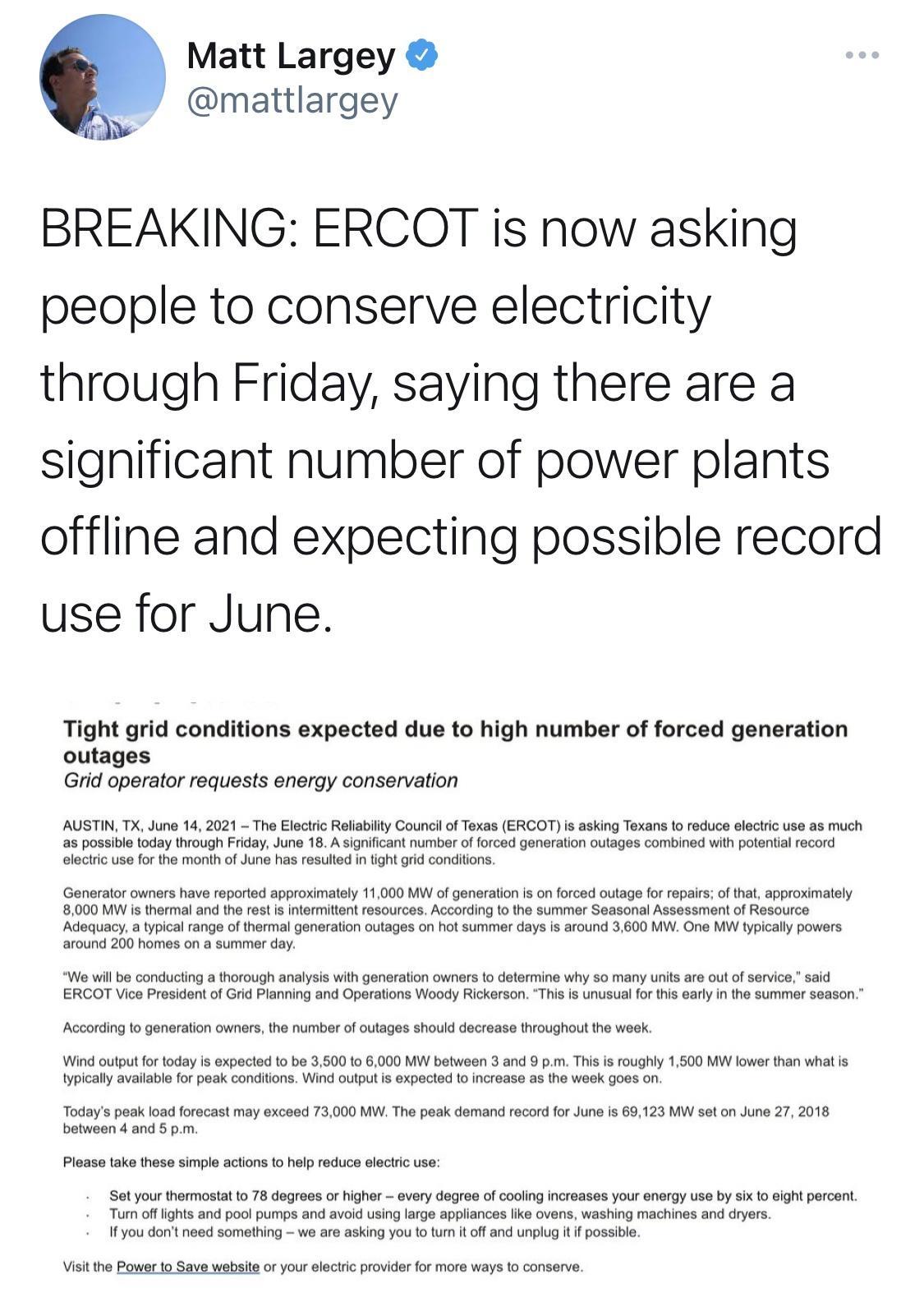 Matt Largey
@mattlargey

BREAKING: ERCOT is now asking people to conserve electricity through Friday, saying there are a significant number of power plants offline and expecting possible record use for June.

Tight grid conditions expected due to high number of forced generation outages
Grid operator requests energy conservation

AUSTIN, TX, June 14, 2021 – The Electric Reliability Council of Texas (ERCOT) is asking Texans to reduce electric use as much as possible today through Friday, June 18. A significant number of forced generation outages combined with potential record electric use for the month of June has resulted in tight grid conditions.

Generator owners have reported approximately 11,000 MW of generation is on forced outage for repairs; of that, approximately 8,000 MW is thermal and the rest is intermittent resources. According to the summer Seasonal Assessment of Resource Adequacy, a typical range of thermal generation outages on hot summer days is around 3,600 MW. One MW typically powers around 200 homes on a summer day.

"We will be conducting a thorough analysis with generation owners to determine why so many units are out of service," said ERCOT Vice President of Grid Planning and Operations Woody Rickerson. "This is unusual for this early in the summer season."

According to generation owners, the number of outages should decrease throughout the week.

Wind output for today is expected to be 3,500 to 6,000 MW between 3 and 9 p.m. This is roughly 1,500 MW lower than what is typically available for peak conditions. Wind output is expected to increase as the week goes on.

Today's peak load forecast may exceed 73,000 MW. The peak demand record for June is 69,123 MW set on June 27, 2018 between 4 and 5 p.m.

Please take these simple actions to help reduce electric use:

· Set your thermostat to 78 degrees or higher – every degree of cooling increases your energy use by six to eight percent.
· Turn off lights and pool pumps and avoid using large appliances like ovens, washing machines and dryers.
· If you don't need something – we are asking you to turn it off and unplug it if possible.

Visit the Power to Save website or your electric provider for more ways to conserve.